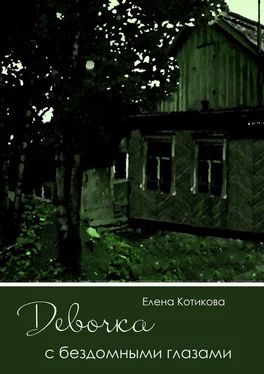 Елена Котикова

Девочка

с бездомными глазами